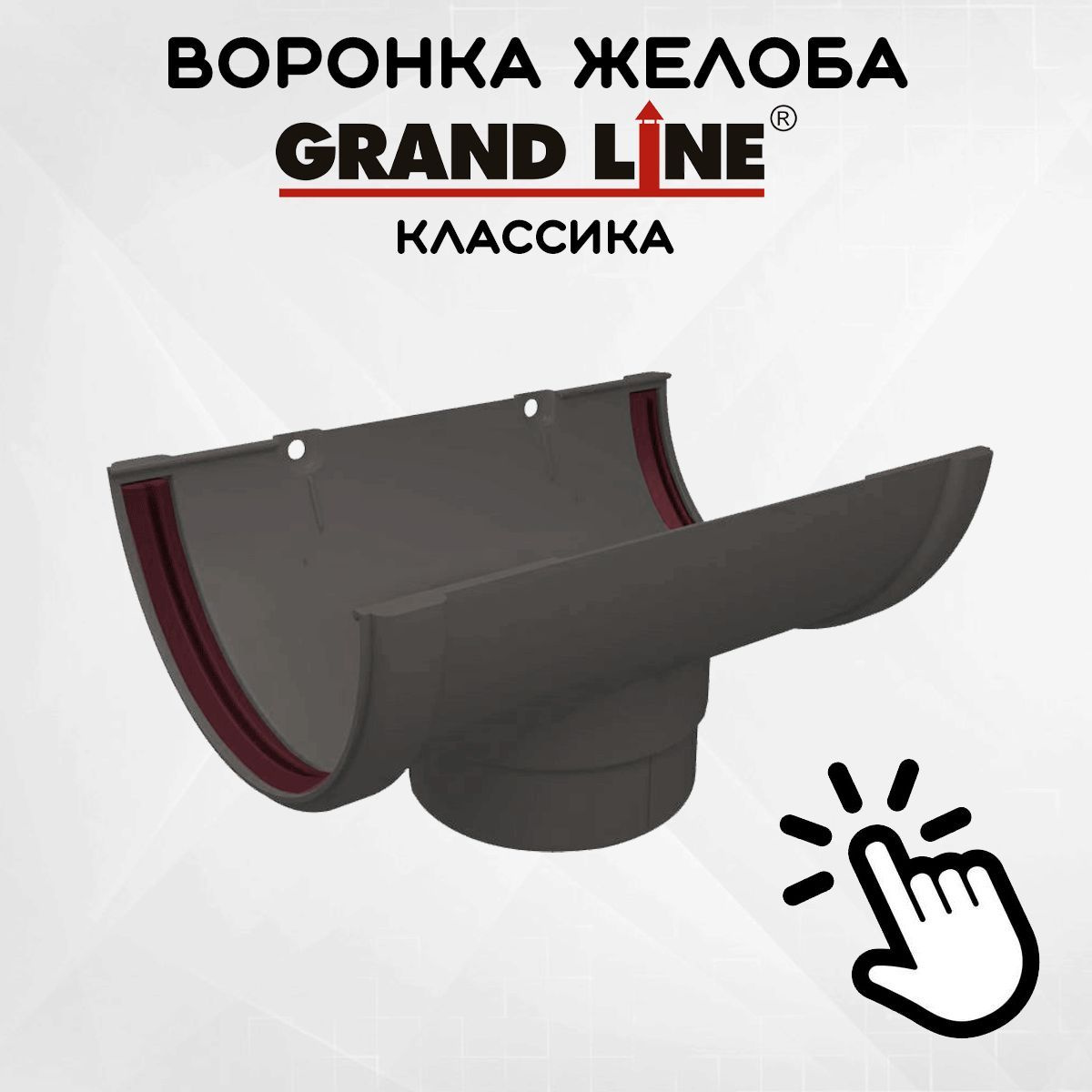 ВОРОНКА ЖЕЛОБА
GRAND LINE®
КЛАССИКА